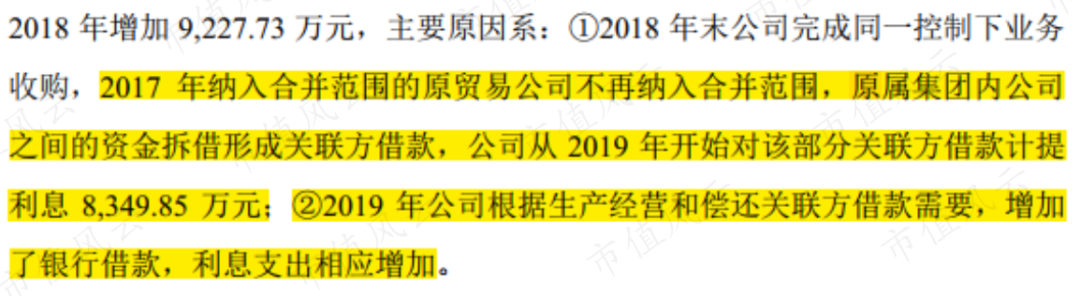 2018 年增加 9,227.73 万元，主要原因系：①2018 年末公司完成同一控制下业务收购，2017 年纳入合并范围的原贸易公司不再纳入合并范围，原属集团内公司之间的资金拆借形成关联方借款，公司从 2019 年开始对该部分关联方借款计提利息 8,349.85 万元；②2019 年公司根据生产经营和偿还关联方借款需要，增加了银行借款，利息支出相应增加。